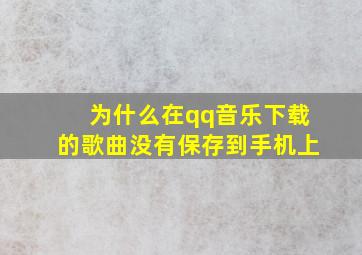 为什么在qq音乐下载的歌曲没有保存到手机上